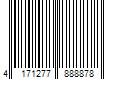 4 171277 888878